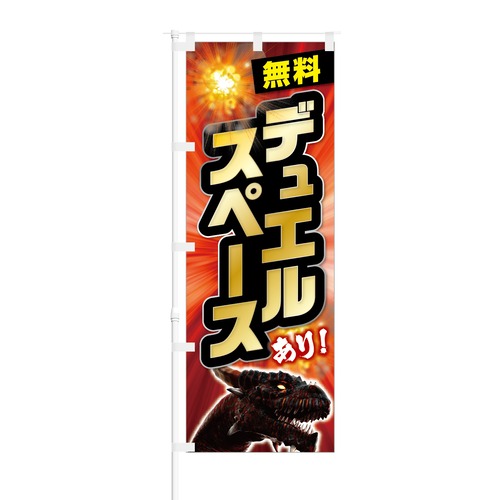 無料
デュエル
スペース
あり！